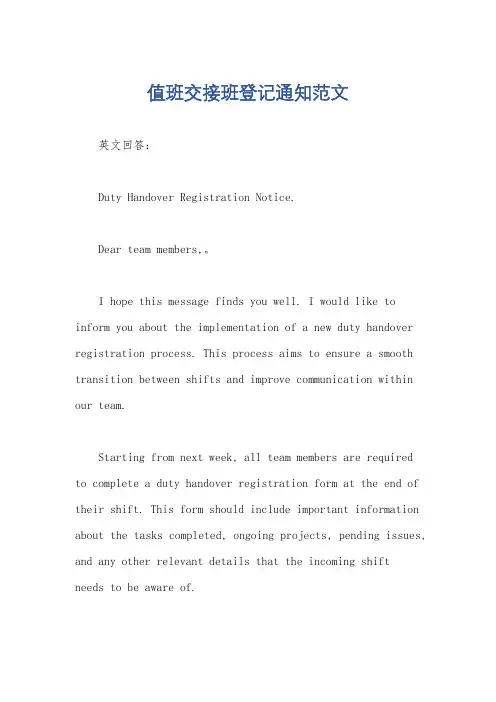 值班交接班登记通知范文

英文回答：

Duty Handover Registration Notice.

Dear team members,。

I hope this message finds you well. I would like to inform you about the implementation of a new duty handover registration process. This process aims to ensure a smooth transition between shifts and improve communication within our team.

Starting from next week, all team members are required to complete a duty handover registration form at the end of their shift. This form should include important information about the tasks completed, ongoing projects, pending issues, and any other relevant details that the incoming shift needs to be aware of.